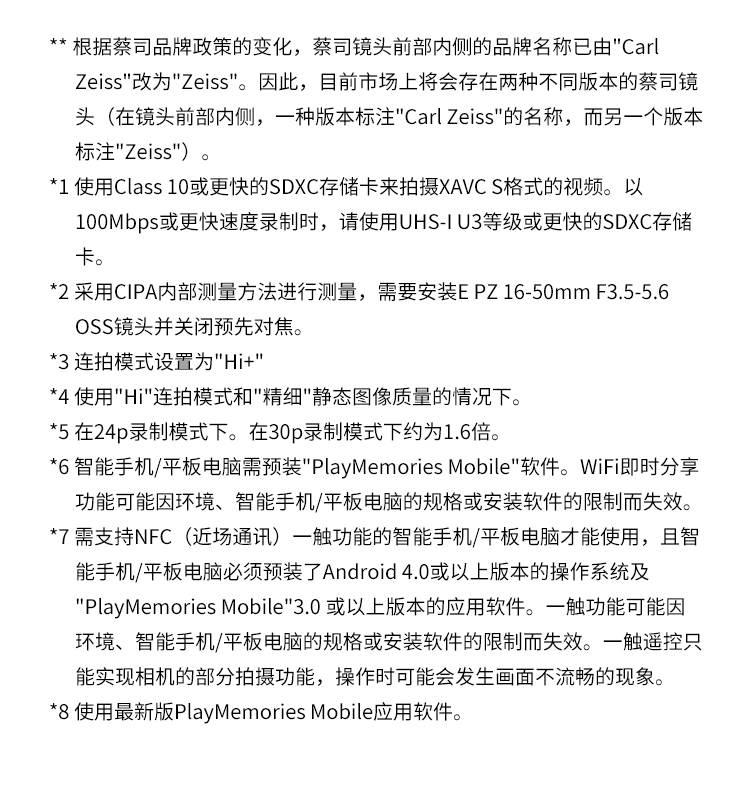 ** 根据蔡司品牌政策的变化，蔡司镜头前部内侧的品牌名称已由"Carl Zeiss"改为"Zeiss"。因此，目前市场上将会存在两种不同版本的蔡司镜头（在镜头前部内侧，一种版本标注"Carl Zeiss"的名称，而另一个版本标注"Zeiss"）。

*1 使用Class 10或更快的SDXC存储卡来拍摄XAVC S格式的视频。以100Mbps或更快速度录制时，请使用UHS-I U3等级或更快的SDXC存储卡。

*2 采用CIPA内部测量方法进行测量，需要安装E PZ 16-50mm F3.5-5.6 OSS镜头并关闭预先对焦。

*3 连拍模式设置为"Hi+"

*4 使用"Hi"连拍模式和"精细"静态图像质量的情况下。

*5 在24p录制模式下。在30p录制模式下约为1.6倍。

*6 智能手机/平板电脑需预装"PlayMemories Mobile"软件。WiFi即时分享功能可能因环境、智能手机/平板电脑的规格或安装软件的限制而失效。

*7 需支持NFC（近场通讯）一触功能的智能手机/平板电脑才能使用，且智能手机/平板电脑必须预装了Android 4.0或以上版本的操作系统及"PlayMemories Mobile"3.0 或以上版本的应用软件。一触功能可能因环境、智能手机/平板电脑的规格或安装软件的限制而失效。一触遥控只能实现相机的部分拍摄功能，操作时可能会发生画面不流畅的现象。

*8 使用最新版PlayMemories Mobile应用软件。